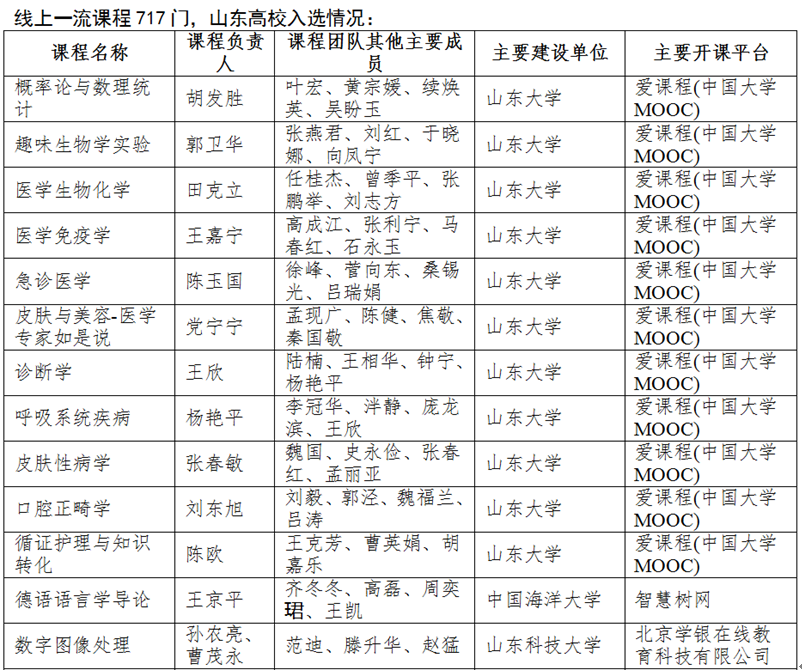 线上一流课程 717 门，山东高校入选情况：

| 课程名称 | 课程负责人 | 课程团队其他主要成员 | 主要建设单位 | 主要开课平台 |
|---|---|---|---|---|
| 概率论与数理统计 | 胡发胜 | 叶宏、黄宗媛、续焕英、吴盼玉 | 山东大学 | 爱课程(中国大学MOOC) |
| 趣味生物学实验 | 郭卫华 | 张燕君、刘红、于晓娜、向凤宁 | 山东大学 | 爱课程(中国大学MOOC) |
| 医学生物化学 | 田克立 | 任桂杰、曾季平、张鹏举、刘志方 | 山东大学 | 爱课程(中国大学MOOC) |
| 医学免疫学 | 王嘉宁 | 高成江、张利宁、马春红、石永玉 | 山东大学 | 爱课程(中国大学MOOC) |
| 急诊医学 | 陈玉国 | 徐峰、菅向东、桑锡光、吕瑞娟 | 山东大学 | 爱课程(中国大学MOOC) |
| 皮肤与美容-医学专家如是说 | 党宁宁 | 孟现广、陈健、焦敬、秦国敬 | 山东大学 | 爱课程(中国大学MOOC) |
| 诊断学 | 王欣 | 陆楠、王相华、钟宁、杨艳平 | 山东大学 | 爱课程(中国大学MOOC) |
| 呼吸系统疾病 | 杨艳平 | 李冠华、泮静、庞龙滨、王欣 | 山东大学 | 爱课程(中国大学MOOC) |
| 皮肤性病学 | 张春敏 | 魏国、史永俭、张春红、孟丽亚 | 山东大学 | 爱课程(中国大学MOOC) |
| 口腔正畸学 | 刘东旭 | 刘毅、郭泾、魏福兰、吕涛 | 山东大学 | 爱课程(中国大学MOOC) |
| 循证护理与知识转化 | 陈欧 | 王克芳、曹英娟、胡嘉乐 | 山东大学 | 爱课程(中国大学MOOC) |
| 德语语言学导论 | 王京平 | 齐冬冬、高磊、周奕珺、王凯 | 中国海洋大学 | 智慧树网 |
| 数字图像处理 | 孙农亮、曹茂永 | 范迪、滕升华、赵猛 | 山东科技大学 | 北京学银在线教育科技有限公司 |